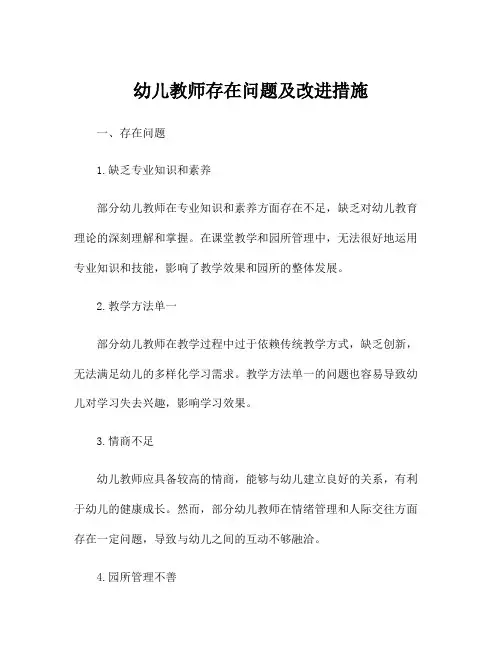 幼儿教师存在问题及改进措施

一、存在问题

1.缺乏专业知识和素养

部分幼儿教师在专业知识和素养方面存在不足，缺乏对幼儿教育理论的深刻理解和掌握。在课堂教学和园所管理中，无法很好地运用专业知识和技能，影响了教学效果和园所的整体发展。

2.教学方法单一

部分幼儿教师在教学过程中过于依赖传统教学方式，缺乏创新，无法满足幼儿的多样化学习需求。教学方法单一的问题也容易导致幼儿对学习失去兴趣，影响学习效果。

3.情商不足

幼儿教师应具备较高的情商，能够与幼儿建立良好的关系，有利于幼儿的健康成长。然而，部分幼儿教师在情绪管理和人际交往方面存在一定问题，导致与幼儿之间的互动不够融洽。

4.园所管理不善